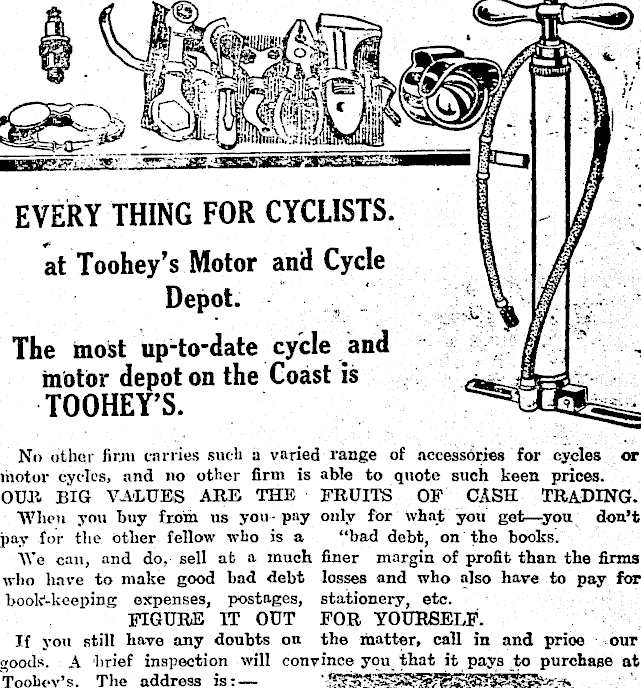 EVERY THING FOR CYCLISTS.

at Toohey's Motor and Cycle Depot.

The most up-to-date cycle and motor depot on the Coast is TOOHEY'S.

No other firm carries such a varied range of accessories for cycles or motor cycles, and no other firm is able to quote such keen prices. OUR BIG VALUES ARE THE FRUITS OF CASH TRADING.

When you buy from us you pay only for what you get—you don't pay for the other fellow who is a "bad debt, on the books.

We can, and do, sell at a much finer margin of profit than the firms who have to make good bad debt losses and who also have to pay for book-keeping expenses, postages, stationery, etc.

FIGURE IT OUT FOR YOURSELF.

If you still have any doubts on the matter, call in and price our goods. A brief inspection will convince you that it pays to purchase at Toohey's. The address is:—